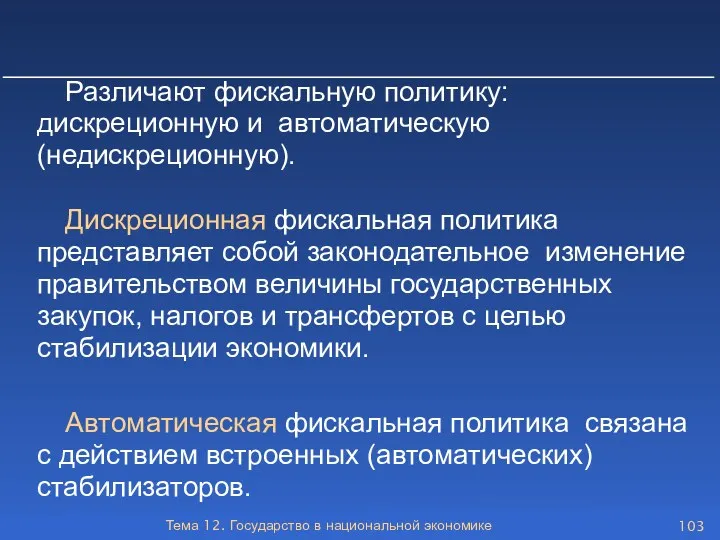 Различают фискальную политику: дискреционную и автоматическую (недискреционную).

Дискреционная фискальная политика представляет собой законодательное изменение правительством величины государственных закупок, налогов и трансфертов с целью стабилизации экономики.

Автоматическая фискальная политика связана с действием встроенных (автоматических) стабилизаторов.

Тема 12. Государство в национальной экономике

103